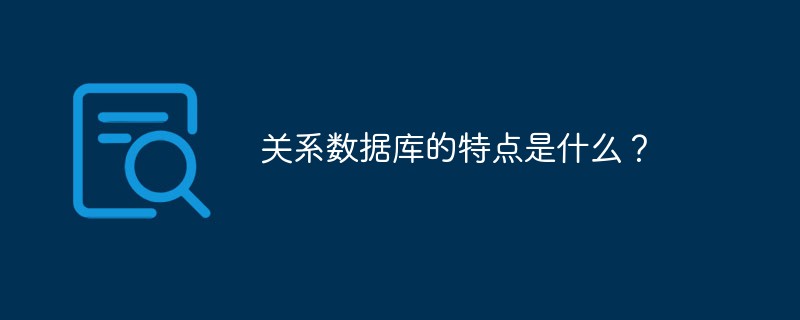 关系数据库的特点是什么？